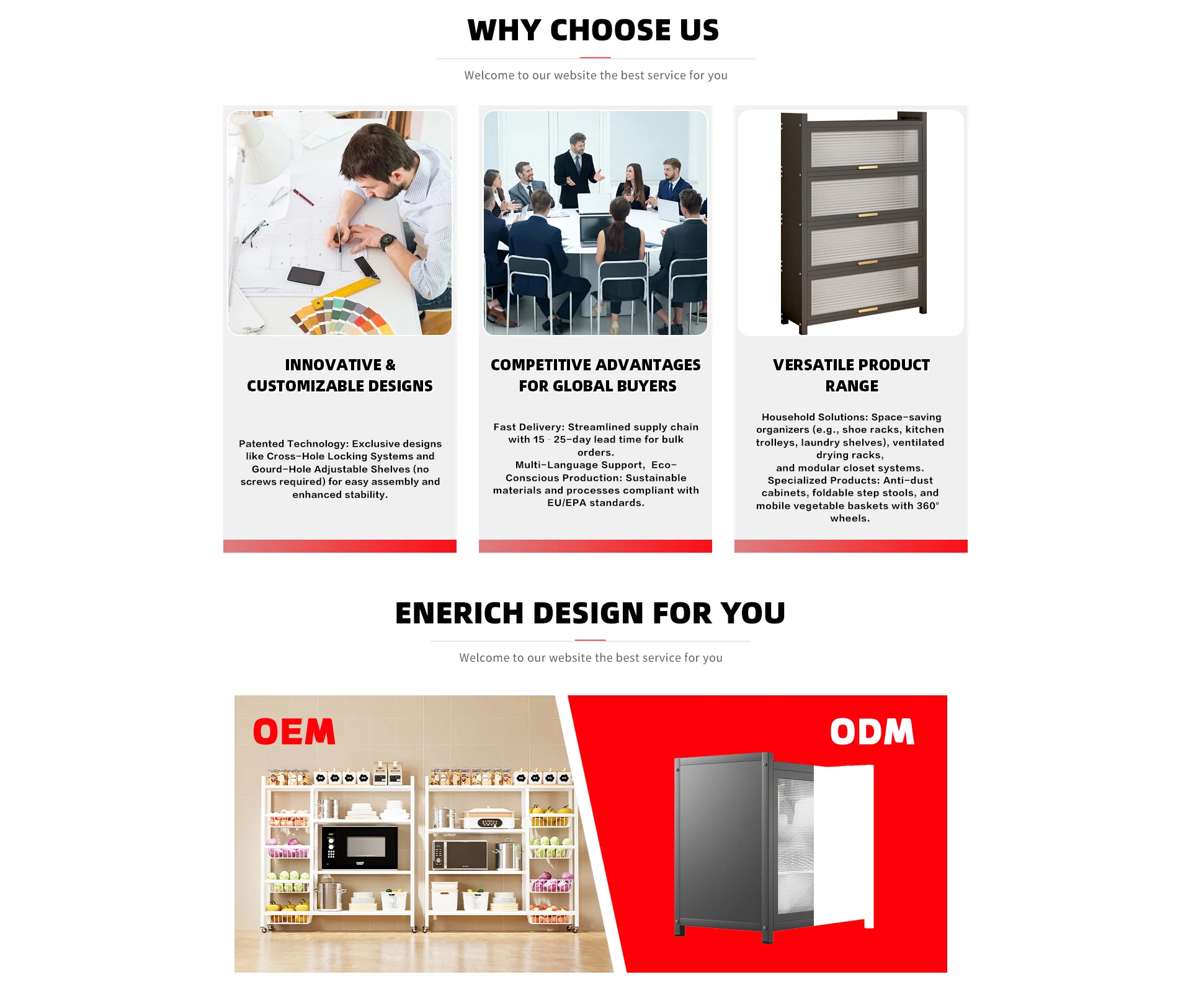 WHY CHOOSE US

Welcome to our website the best service for you

INNOVATIVE & CUSTOMIZABLE DESIGNS

Patented Technology: Exclusive designs like Cross-Hole Locking Systems and Gourd-Hole Adjustable Shelves (no screws required) for easy assembly and enhanced stability.

COMPETITIVE ADVANTAGES FOR GLOBAL BUYERS

Fast Delivery: Streamlined supply chain with 15 - 25-day lead time for bulk orders.
Multi-Language Support, Eco-Conscious Production: Sustainable materials and processes compliant with EU/EPA standards.

VERSATILE PRODUCT RANGE

Household Solutions: Space-saving organizers (e.g., shoe racks, kitchen trolleys, laundry shelves), ventilated drying racks,
and modular closet systems.
Specialized Products: Anti-dust cabinets, foldable step stools, and mobile vegetable baskets with 360° wheels.

ENERICH DESIGN FOR YOU

Welcome to our website the best service for you

OEM

ODM